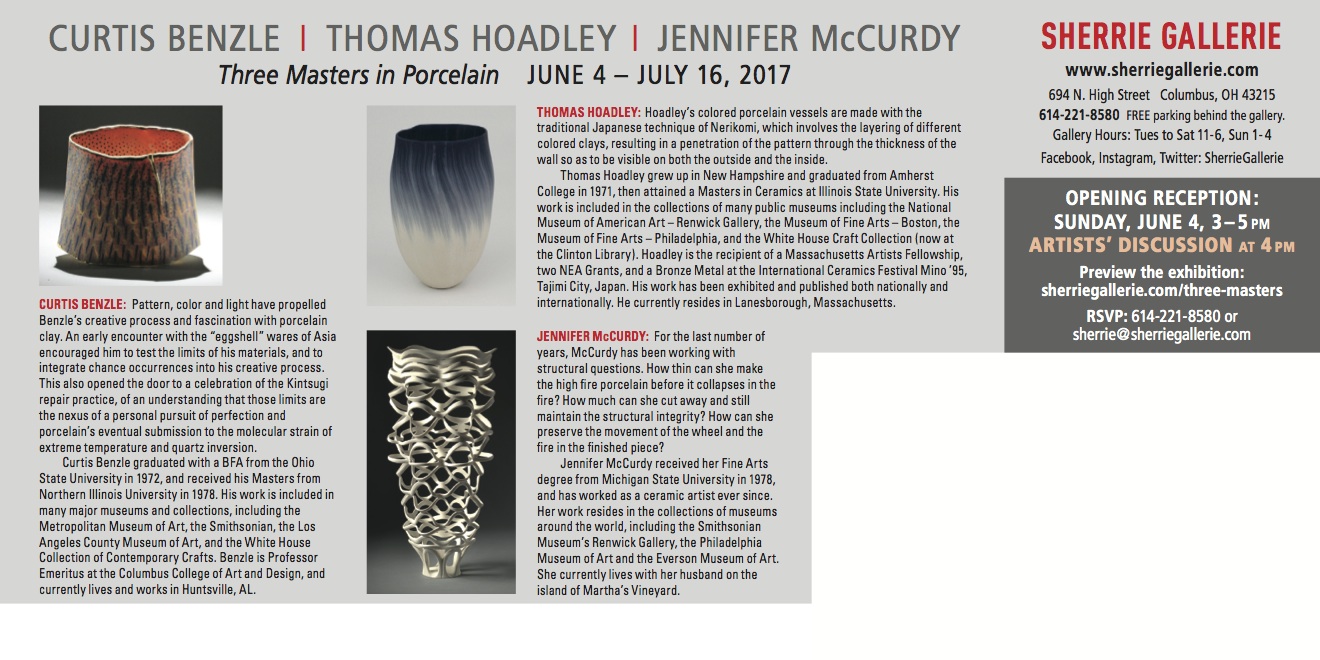 CURTIS BENZLE | THOMAS HOADLEY | JENNIFER McCURDY

Three Masters in Porcelain JUNE 4 – JULY 16, 2017

CURTIS BENZLE: Pattern, color and light have propelled Benzle's creative process and fascination with porcelain clay. An early encounter with the "eggshell" wares of Asia encouraged him to test the limits of his materials, and to integrate chance occurrences into his creative process. This also opened the door to a celebration of the Kintsugi repair practice, of an understanding that those limits are the nexus of a personal pursuit of perfection and porcelain's eventual submission to the molecular strain of extreme temperature and quartz inversion.

Curtis Benzle graduated with a BFA from the Ohio State University in 1972, and received his Masters from Northern Illinois University in 1978. His work is included in many major museums and collections, including the Metropolitan Museum of Art, the Smithsonian, the Los Angeles County Museum of Art, and the White House Collection of Contemporary Crafts. Benzle is Professor Emeritus at the Columbus College of Art and Design, and currently lives and works in Huntsville, AL.

THOMAS HOADLEY: Hoadley's colored porcelain vessels are made with the traditional Japanese technique of Nerikomi, which involves the layering of different colored clays, resulting in a penetration of the pattern through the thickness of the wall so as to be visible on both the outside and the inside.

Thomas Hoadley grew up in New Hampshire and graduated from Amherst College in 1971, then attained a Masters in Ceramics at Illinois State University. His work is included in the collections of many public museums including the National Museum of American Art – Renwick Gallery, the Museum of Fine Arts – Boston, the Museum of Fine Arts – Philadelphia, and the White House Craft Collection (now at the Clinton Library). Hoadley is the recipient of a Massachusetts Artists Fellowship, two NEA Grants, and a Bronze Metal at the International Ceramics Festival Mino '95, Tajimi City, Japan. His work has been exhibited and published both nationally and internationally. He currently resides in Lanesborough, Massachusetts.

JENNIFER McCURDY: For the last number of years, McCurdy has been working with structural questions. How thin can she make the high fire porcelain before it collapses in the fire? How much can she cut away and still maintain the structural integrity? How can she preserve the movement of the wheel and the fire in the finished piece?

Jennifer McCurdy received her Fine Arts degree from Michigan State University in 1978, and has worked as a ceramic artist ever since. Her work resides in the collections of museums around the world, including the Smithsonian Museum's Renwick Gallery, the Philadelphia Museum of Art and the Everson Museum of Art. She currently lives with her husband on the island of Martha's Vineyard.

SHERRIE GALLERIE
www.sherriegallerie.com
694 N. High Street Columbus, OH 43215
614-221-8580 FREE parking behind the gallery.
Gallery Hours: Tues to Sat 11-6, Sun 1-4
Facebook, Instagram, Twitter: SherrieGallerie

OPENING RECEPTION:
SUNDAY, JUNE 4, 3–5 PM
ARTISTS' DISCUSSION AT 4 PM
Preview the exhibition:
sherriegallerie.com/three-masters
RSVP: 614-221-8580 or
sherrie@sherriegallerie.com